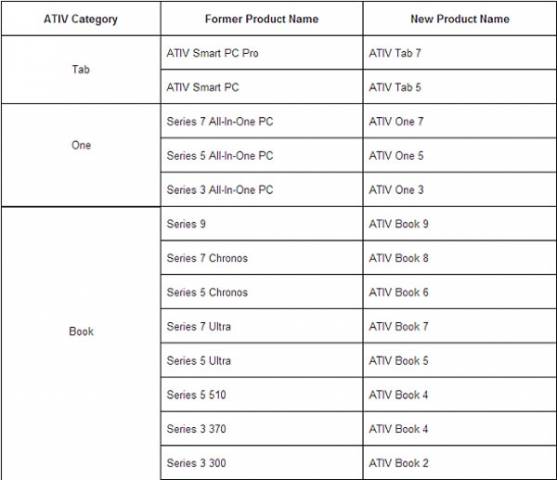 | ATIV Category | Former Product Name | New Product Name |
|---|---|---|
| Tab | ATIV Smart PC Pro | ATIV Tab 7 |
| | ATIV Smart PC | ATIV Tab 5 |
| One | Series 7 All-In-One PC | ATIV One 7 |
| | Series 5 All-In-One PC | ATIV One 5 |
| | Series 3 All-In-One PC | ATIV One 3 |
| Book | Series 9 | ATIV Book 9 |
| | Series 7 Chronos | ATIV Book 8 |
| | Series 5 Chronos | ATIV Book 6 |
| | Series 7 Ultra | ATIV Book 7 |
| | Series 5 Ultra | ATIV Book 5 |
| | Series 5 510 | ATIV Book 4 |
| | Series 3 370 | ATIV Book 4 |
| | Series 3 300 | ATIV Book 2 |